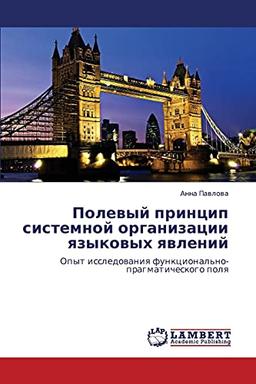 Анна Павлова

Полевый принцип системной организации языковых явлений

Опыт исследования функционально-прагматического поля

LAP LAMBERT Academic Publishing